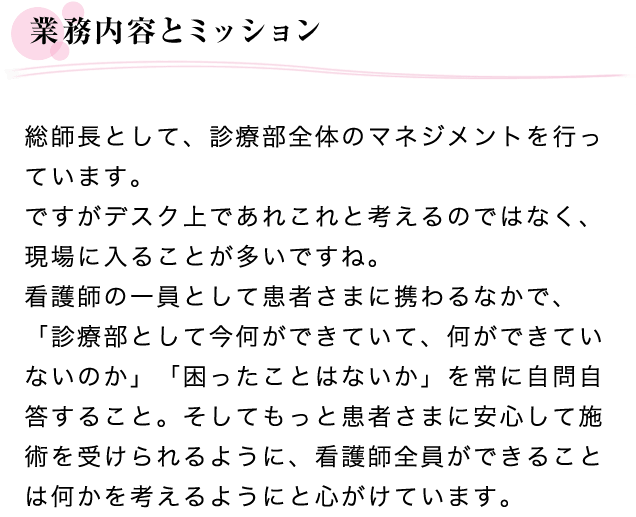 業務内容とミッション

総師長として、診療部全体のマネジメントを行っています。
ですがデスク上であれこれと考えるのではなく、現場に入ることが多いですね。
看護師の一員として患者さまに携わるなかで、「診療部として今何ができていて、何ができていないのか」「困ったことはないか」を常に自問自答すること。そしてもっと患者さまに安心して施術を受けられるように、看護師全員ができることは何かを考えるようにと心がけています。